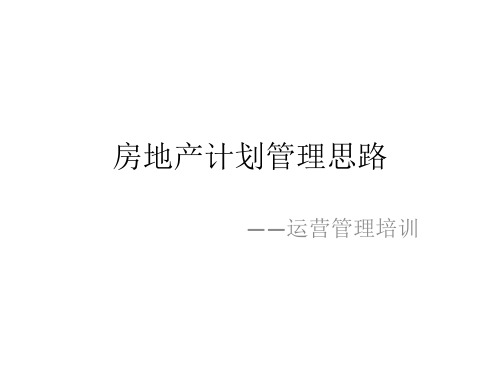 房地产计划管理思路

——运营管理培训